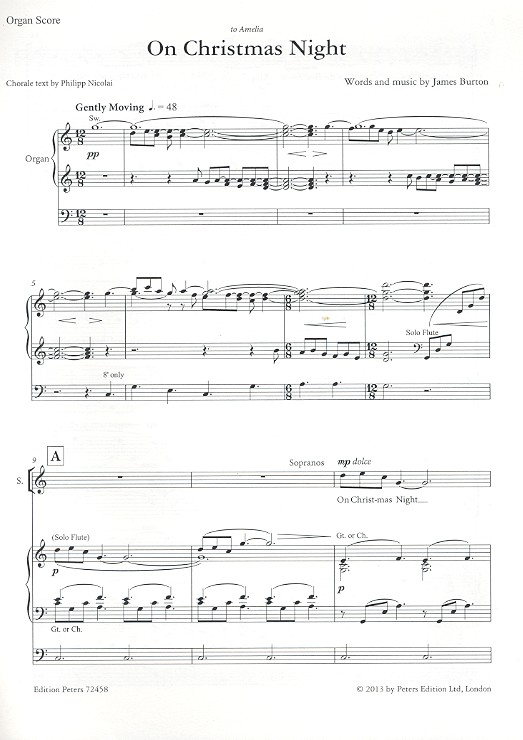 Organ Score

to Amelia

On Christmas Night

Chorale text by Philipp Nicolai

Words and music by James Burton

Gently Moving ♩. = 48

Sw.

Organ

pp

5

8' only

Solo Flute

9

A

S.

Sopranos

mp dolce

On Christ-mas Night

(Solo Flute)

p

Gt. or Ch.

p

Gt. or Ch.

Edition Peters 72458

© 2013 by Peters Edition Ltd, London